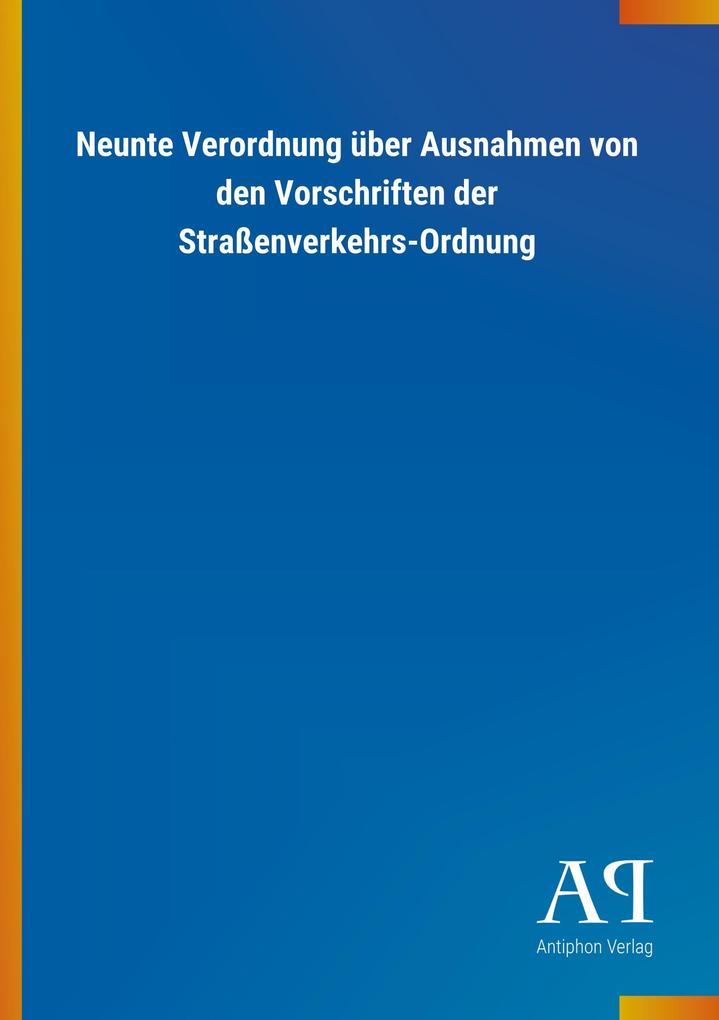 Neunte Verordnung über Ausnahmen von den Vorschriften der Straßenverkehrs-Ordnung

AP

Antiphon Verlag